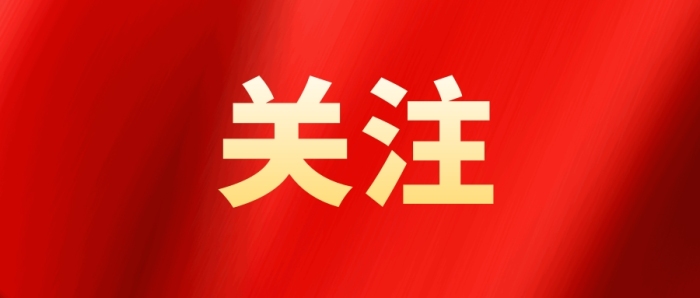 关注